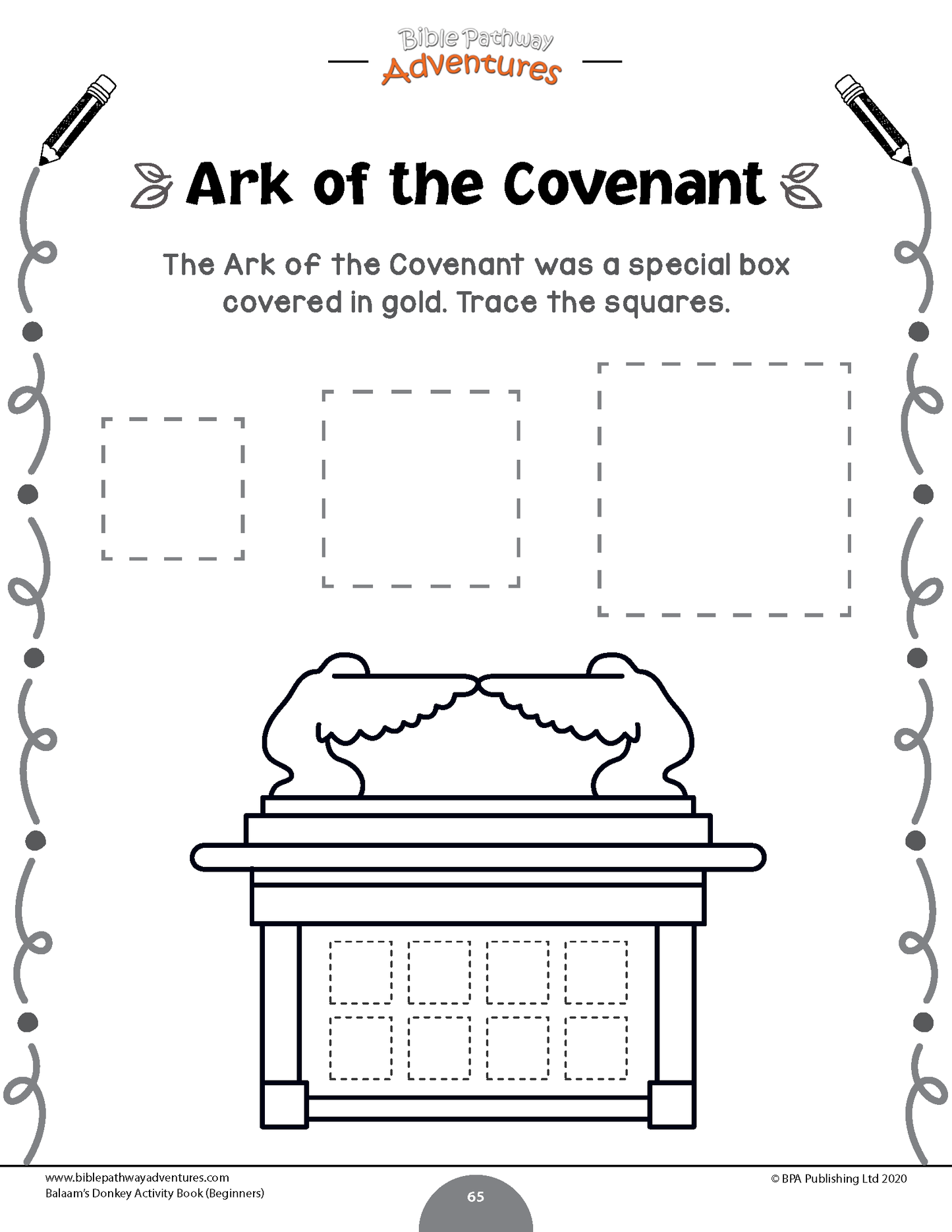 Bible Pathway
Adventures

Ark of the Covenant

The Ark of the Covenant was a special box covered in gold. Trace the squares.

www.biblepathwayadventures.com
Balaam's Donkey Activity Book (Beginners)

65

© BPA Publishing Ltd 2020